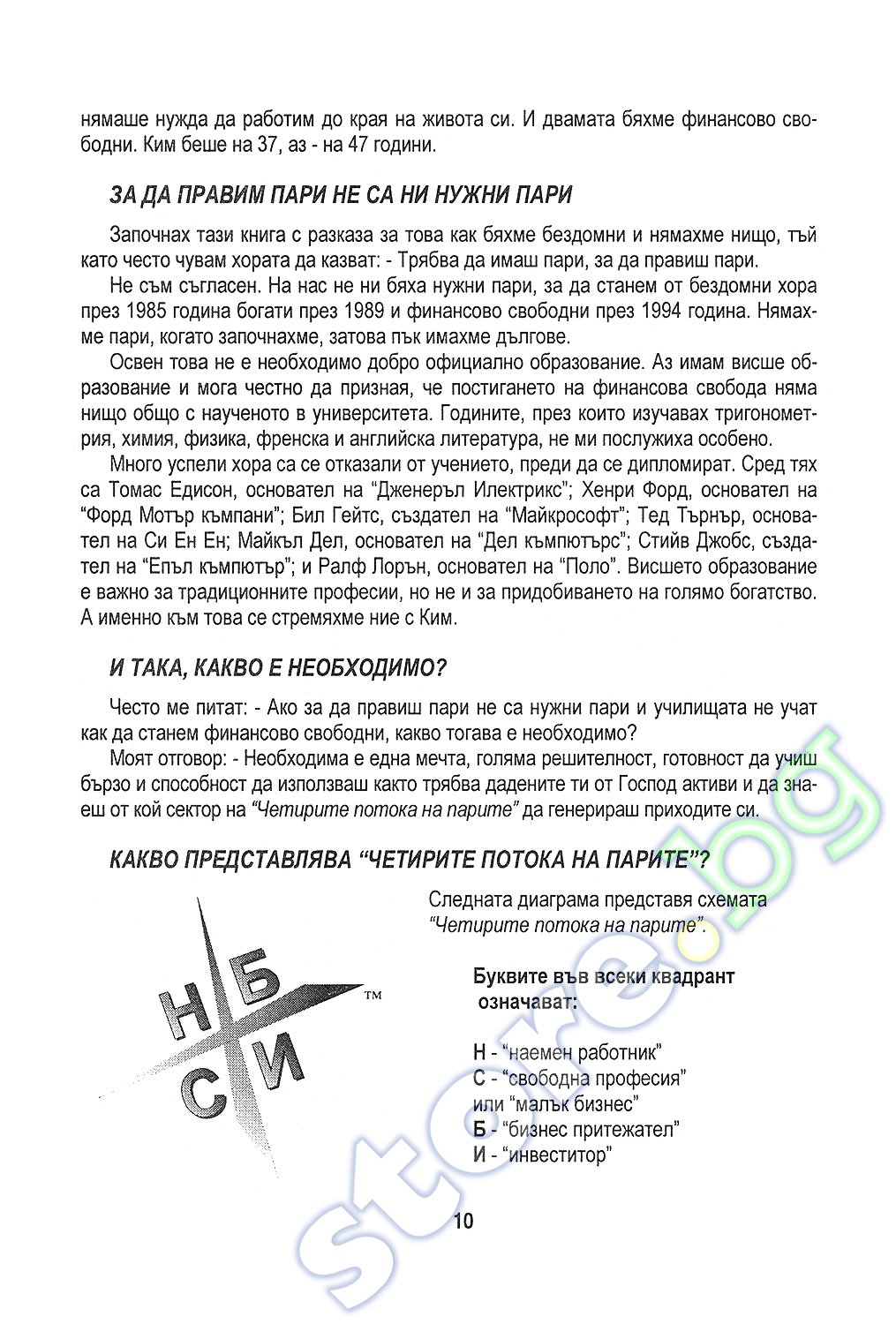 нямаше нужда да работим до края на живота си. И двамата бяхме финансово свободни. Ким беше на 37, аз - на 47 години.

ЗА ДА ПРАВИМ ПАРИ НЕ СА НИ НУЖНИ ПАРИ

Започнах тази книга с разказа за това как бяхме бездомни и нямахме нищо, тъй като често чувам хората да казват: - Трябва да имаш пари, за да правиш пари.

Не съм съгласен. На нас не ни бяха нужни пари, за да станем от бездомни хора през 1985 година богати през 1989 и финансово свободни през 1994 година. Нямахме пари, когато започнахме, затова пък имахме дългове.

Освен това не е необходимо добро официално образование. Аз имам висше образование и мога честно да призная, че постигането на финансова свобода няма нищо общо с наученото в университета. Годините, през които изучавах тригонометрия, химия, физика, френска и английска литература, не ми послужиха особено.

Много успели хора са се отказали от учението, преди да се дипломират. Сред тях са Томас Едисон, основател на "Дженеръл Илектрикс"; Хенри Форд, основател на "Форд Мотър къмпани"; Бил Гейтс, създател на "Майкрософт"; Тед Търнър, основател на Си Ен Ен; Майкъл Дел, основател на "Дел къмпютърс"; Стийв Джобс, създател на "Епъл къмпютър"; и Ралф Лорън, основател на "Поло". Висшето образование е важно за традиционните професии, но не и за придобиването на голямо богатство. А именно към това се стремяхме ние с Ким.

И ТАКА, КАКВО Е НЕОБХОДИМО?

Често ме питат: - Ако за да правиш пари не са нужни пари и училищата не учат как да станем финансово свободни, какво тогава е необходимо?

Моят отговор: - Необходима е една мечта, голяма решителност, готовност да учиш бързо и способност да използваш както трябва дадените ти от Господ активи и да знаеш от кой сектор на "Четирите потока на парите" да генерираш приходите си.

КАКВО ПРЕДСТАВЛЯВА "ЧЕТИРИТЕ ПОТОКА НА ПАРИТЕ"?

Н Б С И ™

Следната диаграма представя схемата "Четирите потока на парите".

Буквите във всеки квадрант означават:

Н - "наемен работник"
С - "свободна професия" или "малък бизнес"
Б - "бизнес притежател"
И - "инвеститор"

10

store.bg